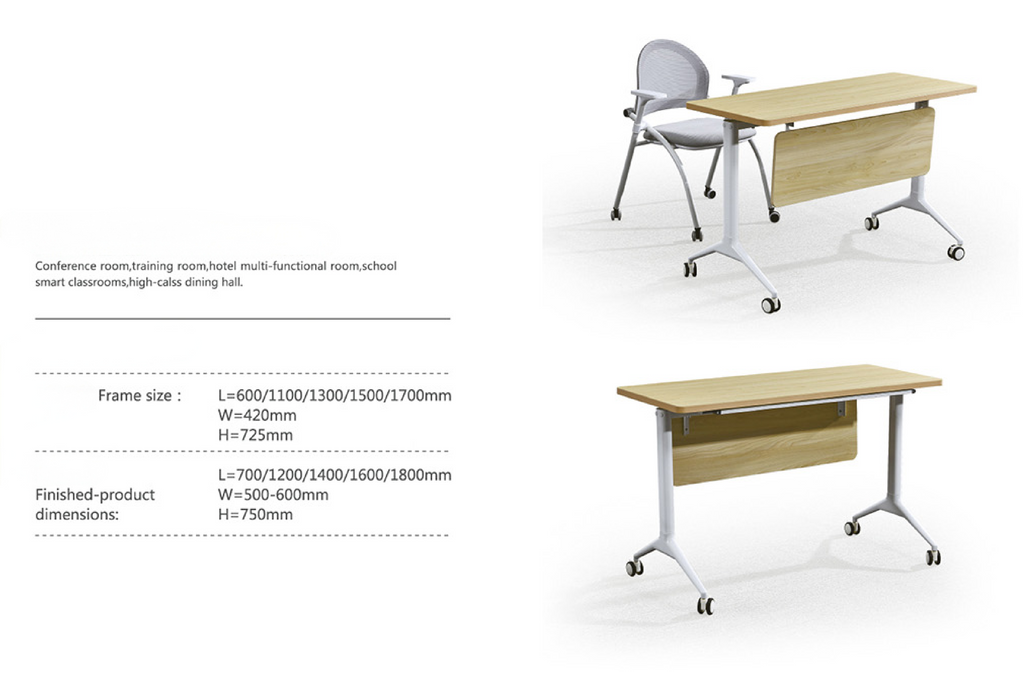 Conference room,training room,hotel multi-functional room,school smart classrooms,high-calss dining hall.

Frame size :
L=600/1100/1300/1500/1700mm
W=420mm
H=725mm

Finished-product dimensions:
L=700/1200/1400/1600/1800mm
W=500-600mm
H=750mm